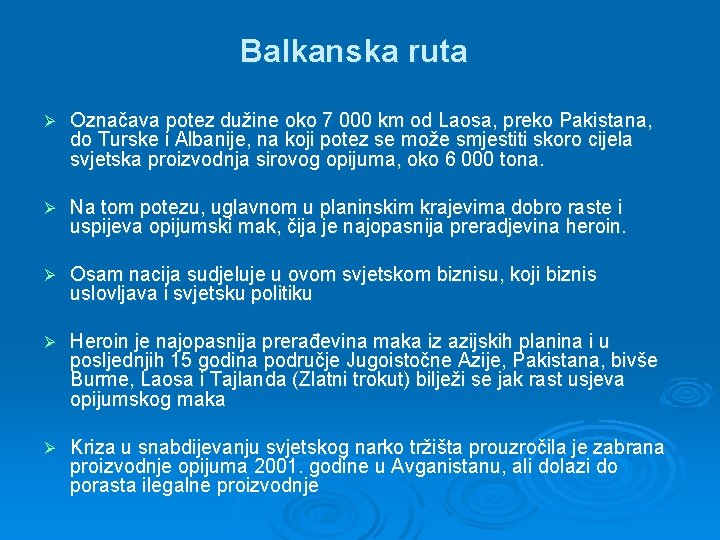 Balkanska ruta

➢ Označava potez dužine oko 7 000 km od Laosa, preko Pakistana, do Turske i Albanije, na koji potez se može smjestiti skoro cijela svjetska proizvodnja sirovog opijuma, oko 6 000 tona.

➢ Na tom potezu, uglavnom u planinskim krajevima dobro raste i uspijeva opijumski mak, čija je najopasnija preradjevina heroin.

➢ Osam nacija sudjeluje u ovom svjetskom biznisu, koji biznis uslovljava i svjetsku politiku

➢ Heroin je najopasnija prerađevina maka iz azijskih planina i u posljednjih 15 godina područje Jugoistočne Azije, Pakistana, bivše Burme, Laosa i Tajlanda (Zlatni trokut) bilježi se jak rast usjeva opijumskog maka

➢ Kriza u snabdijevanju svjetskog narko tržišta prouzročila je zabrana proizvodnje opijuma 2001. godine u Avganistanu, ali dolazi do porasta ilegalne proizvodnje